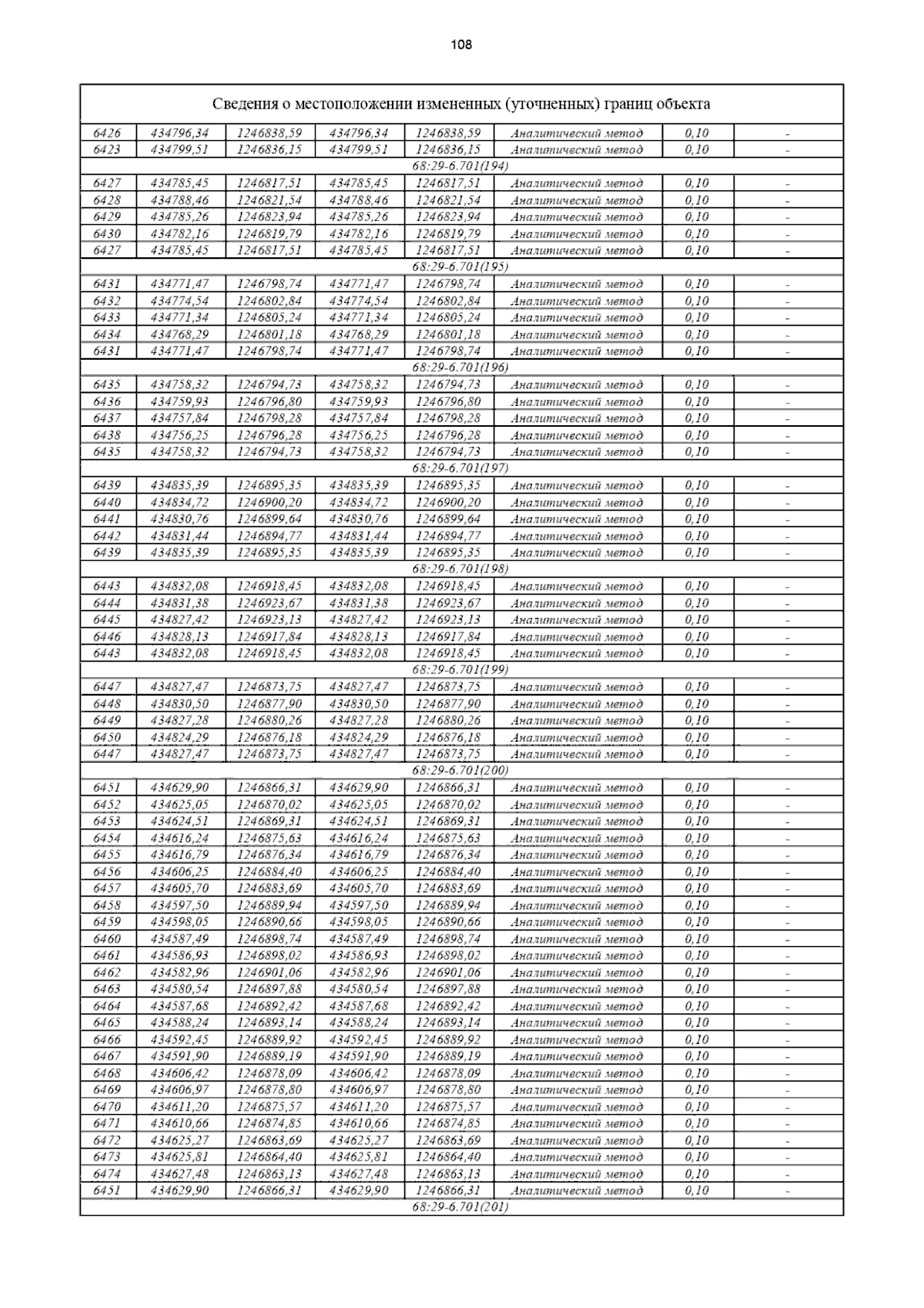 108

| Сведения о местоположении измененных (уточненных) границ объекта | | | | | | | |
|---|---|---|---|---|---|---|---|
| 6426 | 434796,34 | 1246838,59 | 434796,34 | 1246838,59 | Аналитический метод | 0,10 | - |
| 6423 | 434799,51 | 1246836,15 | 434799,51 | 1246836,15 | Аналитический метод | 0,10 | - |
| 68:29-6.701(194) | | | | | | | |
| 6427 | 434785,45 | 1246817,51 | 434785,45 | 1246817,51 | Аналитический метод | 0,10 | - |
| 6428 | 434788,46 | 1246821,54 | 434788,46 | 1246821,54 | Аналитический метод | 0,10 | - |
| 6429 | 434785,26 | 1246823,94 | 434785,26 | 1246823,94 | Аналитический метод | 0,10 | - |
| 6430 | 434782,16 | 1246819,79 | 434782,16 | 1246819,79 | Аналитический метод | 0,10 | - |
| 6427 | 434785,45 | 1246817,51 | 434785,45 | 1246817,51 | Аналитический метод | 0,10 | - |
| 68:29-6.701(195) | | | | | | | |
| 6431 | 434771,47 | 1246798,74 | 434771,47 | 1246798,74 | Аналитический метод | 0,10 | - |
| 6432 | 434774,54 | 1246802,84 | 434774,54 | 1246802,84 | Аналитический метод | 0,10 | - |
| 6433 | 434771,34 | 1246805,24 | 434771,34 | 1246805,24 | Аналитический метод | 0,10 | - |
| 6434 | 434768,29 | 1246801,18 | 434768,29 | 1246801,18 | Аналитический метод | 0,10 | - |
| 6431 | 434771,47 | 1246798,74 | 434771,47 | 1246798,74 | Аналитический метод | 0,10 | - |
| 68:29-6.701(196) | | | | | | | |
| 6435 | 434758,32 | 1246794,73 | 434758,32 | 1246794,73 | Аналитический метод | 0,10 | - |
| 6436 | 434759,93 | 1246796,80 | 434759,93 | 1246796,80 | Аналитический метод | 0,10 | - |
| 6437 | 434757,84 | 1246798,28 | 434757,84 | 1246798,28 | Аналитический метод | 0,10 | - |
| 6438 | 434756,25 | 1246796,28 | 434756,25 | 1246796,28 | Аналитический метод | 0,10 | - |
| 6435 | 434758,32 | 1246794,73 | 434758,32 | 1246794,73 | Аналитический метод | 0,10 | - |
| 68:29-6.701(197) | | | | | | | |
| 6439 | 434835,39 | 1246895,35 | 434835,39 | 1246895,35 | Аналитический метод | 0,10 | - |
| 6440 | 434834,72 | 1246900,20 | 434834,72 | 1246900,20 | Аналитический метод | 0,10 | - |
| 6441 | 434830,76 | 1246899,64 | 434830,76 | 1246899,64 | Аналитический метод | 0,10 | - |
| 6442 | 434831,44 | 1246894,77 | 434831,44 | 1246894,77 | Аналитический метод | 0,10 | - |
| 6439 | 434835,39 | 1246895,35 | 434835,39 | 1246895,35 | Аналитический метод | 0,10 | - |
| 68:29-6.701(198) | | | | | | | |
| 6443 | 434832,08 | 1246918,45 | 434832,08 | 1246918,45 | Аналитический метод | 0,10 | - |
| 6444 | 434831,38 | 1246923,67 | 434831,38 | 1246923,67 | Аналитический метод | 0,10 | - |
| 6445 | 434827,42 | 1246923,13 | 434827,42 | 1246923,13 | Аналитический метод | 0,10 | - |
| 6446 | 434828,13 | 1246917,84 | 434828,13 | 1246917,84 | Аналитический метод | 0,10 | - |
| 6443 | 434832,08 | 1246918,45 | 434832,08 | 1246918,45 | Аналитический метод | 0,10 | - |
| 68:29-6.701(199) | | | | | | | |
| 6447 | 434827,47 | 1246873,75 | 434827,47 | 1246873,75 | Аналитический метод | 0,10 | - |
| 6448 | 434830,50 | 1246877,90 | 434830,50 | 1246877,90 | Аналитический метод | 0,10 | - |
| 6449 | 434827,28 | 1246880,26 | 434827,28 | 1246880,26 | Аналитический метод | 0,10 | - |
| 6450 | 434824,29 | 1246876,18 | 434824,29 | 1246876,18 | Аналитический метод | 0,10 | - |
| 6447 | 434827,47 | 1246873,75 | 434827,47 | 1246873,75 | Аналитический метод | 0,10 | - |
| 68:29-6.701(200) | | | | | | | |
| 6451 | 434629,90 | 1246866,31 | 434629,90 | 1246866,31 | Аналитический метод | 0,10 | - |
| 6452 | 434625,05 | 1246870,02 | 434625,05 | 1246870,02 | Аналитический метод | 0,10 | - |
| 6453 | 434624,51 | 1246869,31 | 434624,51 | 1246869,31 | Аналитический метод | 0,10 | - |
| 6454 | 434616,24 | 1246875,63 | 434616,24 | 1246875,63 | Аналитический метод | 0,10 | - |
| 6455 | 434616,79 | 1246876,34 | 434616,79 | 1246876,34 | Аналитический метод | 0,10 | - |
| 6456 | 434606,25 | 1246884,40 | 434606,25 | 1246884,40 | Аналитический метод | 0,10 | - |
| 6457 | 434605,70 | 1246883,69 | 434605,70 | 1246883,69 | Аналитический метод | 0,10 | - |
| 6458 | 434597,50 | 1246889,94 | 434597,50 | 1246889,94 | Аналитический метод | 0,10 | - |
| 6459 | 434598,05 | 1246890,66 | 434598,05 | 1246890,66 | Аналитический метод | 0,10 | - |
| 6460 | 434587,49 | 1246898,74 | 434587,49 | 1246898,74 | Аналитический метод | 0,10 | - |
| 6461 | 434586,93 | 1246898,02 | 434586,93 | 1246898,02 | Аналитический метод | 0,10 | - |
| 6462 | 434582,96 | 1246901,06 | 434582,96 | 1246901,06 | Аналитический метод | 0,10 | - |
| 6463 | 434580,54 | 1246897,88 | 434580,54 | 1246897,88 | Аналитический метод | 0,10 | - |
| 6464 | 434587,68 | 1246892,42 | 434587,68 | 1246892,42 | Аналитический метод | 0,10 | - |
| 6465 | 434588,24 | 1246893,14 | 434588,24 | 1246893,14 | Аналитический метод | 0,10 | - |
| 6466 | 434592,45 | 1246889,92 | 434592,45 | 1246889,92 | Аналитический метод | 0,10 | - |
| 6467 | 434591,90 | 1246889,19 | 434591,90 | 1246889,19 | Аналитический метод | 0,10 | - |
| 6468 | 434606,42 | 1246878,09 | 434606,42 | 1246878,09 | Аналитический метод | 0,10 | - |
| 6469 | 434606,97 | 1246878,80 | 434606,97 | 1246878,80 | Аналитический метод | 0,10 | - |
| 6470 | 434611,20 | 1246875,57 | 434611,20 | 1246875,57 | Аналитический метод | 0,10 | - |
| 6471 | 434610,66 | 1246874,85 | 434610,66 | 1246874,85 | Аналитический метод | 0,10 | - |
| 6472 | 434625,27 | 1246863,69 | 434625,27 | 1246863,69 | Аналитический метод | 0,10 | - |
| 6473 | 434625,81 | 1246864,40 | 434625,81 | 1246864,40 | Аналитический метод | 0,10 | - |
| 6474 | 434627,48 | 1246863,13 | 434627,48 | 1246863,13 | Аналитический метод | 0,10 | - |
| 6451 | 434629,90 | 1246866,31 | 434629,90 | 1246866,31 | Аналитический метод | 0,10 | - |
| 68:29-6.701(201) | | | | | | | |